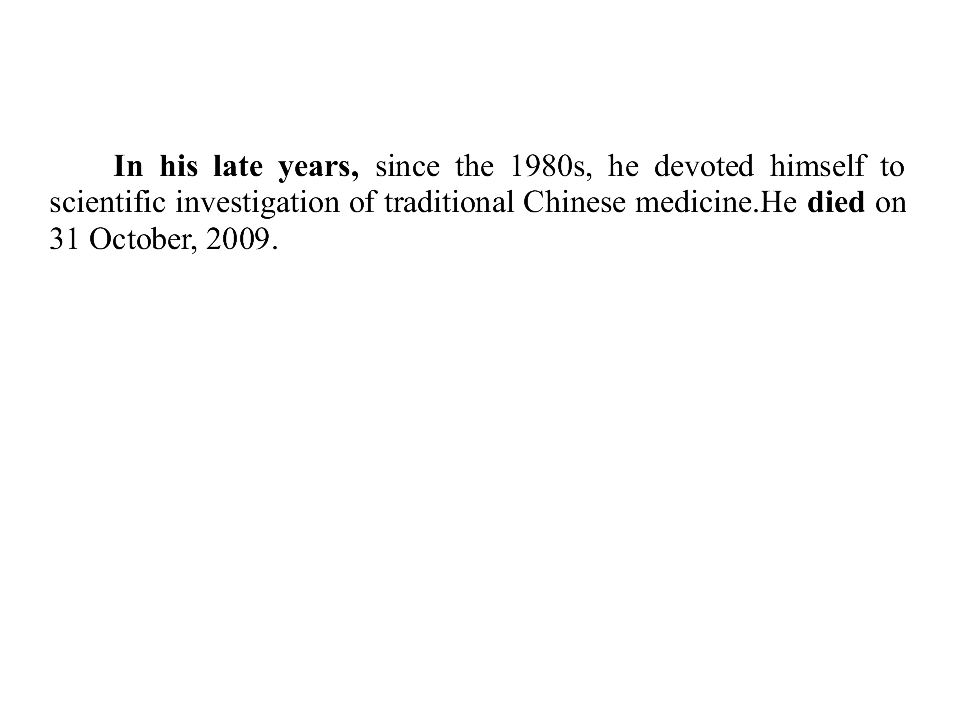 In his late years, since the 1980s, he devoted himself to scientific investigation of traditional Chinese medicine.He died on 31 October, 2009.